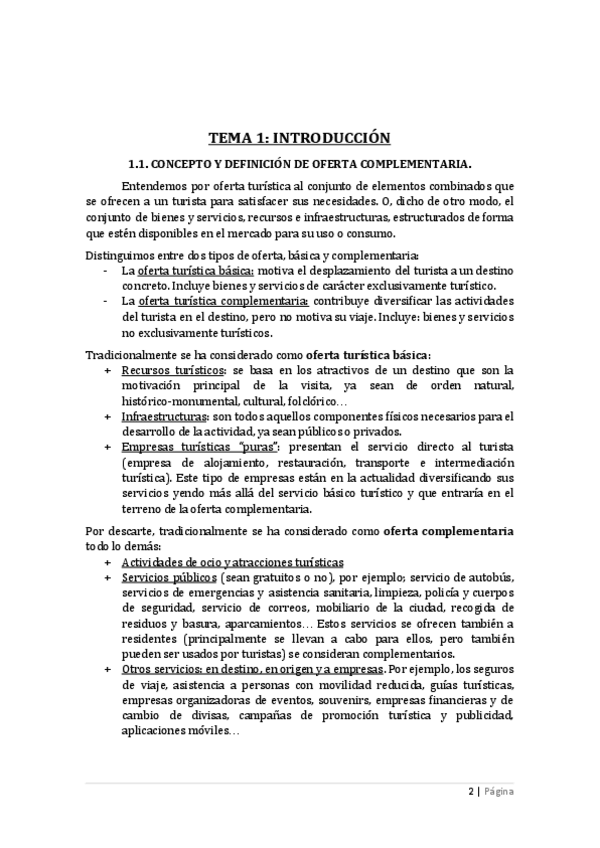 TEMA 1: INTRODUCCIÓN

1.1. CONCEPTO Y DEFINICIÓN DE OFERTA COMPLEMENTARIA.

Entendemos por oferta turística al conjunto de elementos combinados que se ofrecen a un turista para satisfacer sus necesidades. O, dicho de otro modo, el conjunto de bienes y servicios, recursos e infraestructuras, estructurados de forma que estén disponibles en el mercado para su uso o consumo.

Distinguimos entre dos tipos de oferta, básica y complementaria:
- La oferta turística básica: motiva el desplazamiento del turista a un destino concreto. Incluye bienes y servicios de carácter exclusivamente turístico.
- La oferta turística complementaria: contribuye diversificar las actividades del turista en el destino, pero no motiva su viaje. Incluye: bienes y servicios no exclusivamente turísticos.

Tradicionalmente se ha considerado como oferta turística básica:
+ Recursos turísticos: se basa en los atractivos de un destino que son la motivación principal de la visita, ya sean de orden natural, histórico-monumental, cultural, folclórico…
+ Infraestructuras: son todos aquellos componentes físicos necesarios para el desarrollo de la actividad, ya sean públicos o privados.
+ Empresas turísticas "puras": presentan el servicio directo al turista (empresa de alojamiento, restauración, transporte e intermediación turística). Este tipo de empresas están en la actualidad diversificando sus servicios yendo más allá del servicio básico turístico y que entraría en el terreno de la oferta complementaria.

Por descarte, tradicionalmente se ha considerado como oferta complementaria todo lo demás:
+ Actividades de ocio y atracciones turísticas
+ Servicios públicos (sean gratuitos o no), por ejemplo; servicio de autobús, servicios de emergencias y asistencia sanitaria, limpieza, policía y cuerpos de seguridad, servicio de correos, mobiliario de la ciudad, recogida de residuos y basura, aparcamientos… Estos servicios se ofrecen también a residentes (principalmente se llevan a cabo para ellos, pero también pueden ser usados por turistas) se consideran complementarios.
+ Otros servicios: en destino, en origen y a empresas. Por ejemplo, los seguros de viaje, asistencia a personas con movilidad reducida, guías turísticas, empresas organizadoras de eventos, souvenirs, empresas financieras y de cambio de divisas, campañas de promoción turística y publicidad, aplicaciones móviles…

2 | Página